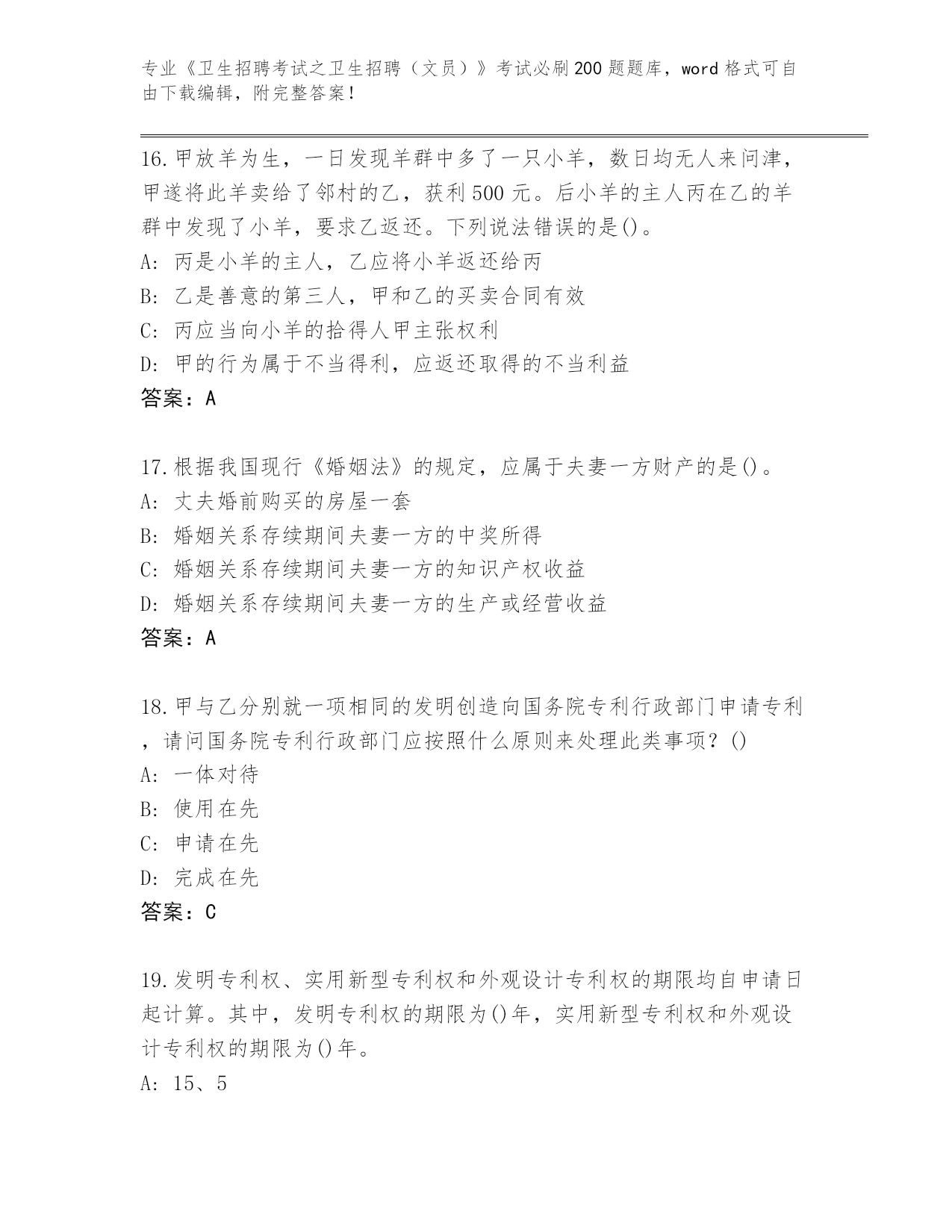 专业《卫生招聘考试之卫生招聘（文员）》考试必刷200题题库，word格式可自由下载编辑，附完整答案！

16.甲放羊为生，一日发现羊群中多了一只小羊，数日均无人来问津，甲遂将此羊卖给了邻村的乙，获利500元。后小羊的主人丙在乙的羊群中发现了小羊，要求乙返还。下列说法错误的是()。
A: 丙是小羊的主人，乙应将小羊返还给丙
B: 乙是善意的第三人，甲和乙的买卖合同有效
C: 丙应当向小羊的拾得人甲主张权利
D: 甲的行为属于不当得利，应返还取得的不当利益
答案：A

17.根据我国现行《婚姻法》的规定，应属于夫妻一方财产的是()。
A: 丈夫婚前购买的房屋一套
B: 婚姻关系存续期间夫妻一方的中奖所得
C: 婚姻关系存续期间夫妻一方的知识产权收益
D: 婚姻关系存续期间夫妻一方的生产或经营收益
答案：A

18.甲与乙分别就一项相同的发明创造向国务院专利行政部门申请专利，请问国务院专利行政部门应按照什么原则来处理此类事项？()
A: 一体对待
B: 使用在先
C: 申请在先
D: 完成在先
答案：C

19.发明专利权、实用新型专利权和外观设计专利权的期限均自申请日起计算。其中，发明专利权的期限为()年，实用新型专利权和外观设计专利权的期限为()年。
A: 15、5